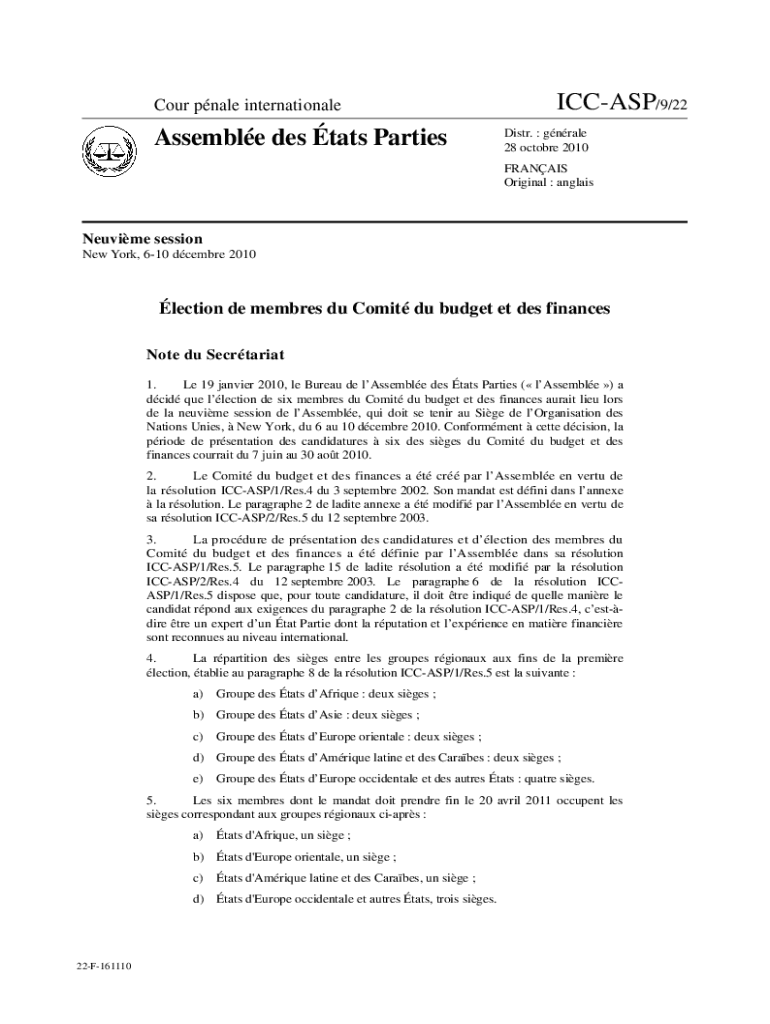 Cour pénale internationale

ICC-ASP/9/22

Assemblée des États Parties

Distr. : générale
28 octobre 2010

FRANÇAIS
Original : anglais

Neuvième session
New York, 6-10 décembre 2010

Élection de membres du Comité du budget et des finances

Note du Secrétariat

1. Le 19 janvier 2010, le Bureau de l'Assemblée des États Parties (« l'Assemblée ») a décidé que l'élection de six membres du Comité du budget et des finances aurait lieu lors de la neuvième session de l'Assemblée, qui doit se tenir au Siège de l'Organisation des Nations Unies, à New York, du 6 au 10 décembre 2010. Conformément à cette décision, la période de présentation des candidatures à six des sièges du Comité du budget et des finances courrait du 7 juin au 30 août 2010.

2. Le Comité du budget et des finances a été créé par l'Assemblée en vertu de la résolution ICC-ASP/1/Res.4 du 3 septembre 2002. Son mandat est défini dans l'annexe à la résolution. Le paragraphe 2 de ladite annexe a été modifié par l'Assemblée en vertu de sa résolution ICC-ASP/2/Res.5 du 12 septembre 2003.

3. La procédure de présentation des candidatures et d'élection des membres du Comité du budget et des finances a été définie par l'Assemblée dans sa résolution ICC-ASP/1/Res.5. Le paragraphe 15 de ladite résolution a été modifié par la résolution ICC-ASP/2/Res.4 du 12 septembre 2003. Le paragraphe 6 de la résolution ICC-ASP/1/Res.5 dispose que, pour toute candidature, il doit être indiqué de quelle manière le candidat répond aux exigences du paragraphe 2 de la résolution ICC-ASP/1/Res.4, c'est-à-dire être un expert d'un État Partie dont la réputation et l'expérience en matière financière sont reconnues au niveau international.

4. La répartition des sièges entre les groupes régionaux aux fins de la première élection, établie au paragraphe 8 de la résolution ICC-ASP/1/Res.5 est la suivante :

a) Groupe des États d'Afrique : deux sièges ;

b) Groupe des États d'Asie : deux sièges ;

c) Groupe des États d'Europe orientale : deux sièges ;

d) Groupe des États d'Amérique latine et des Caraïbes : deux sièges ;

e) Groupe des États d'Europe occidentale et des autres États : quatre sièges.

5. Les six membres dont le mandat doit prendre fin le 20 avril 2011 occupent les sièges correspondant aux groupes régionaux ci-après :

a) États d'Afrique, un siège ;

b) États d'Europe orientale, un siège ;

c) États d'Amérique latine et des Caraïbes, un siège ;

d) États d'Europe occidentale et autres États, trois sièges.

22-F-161110